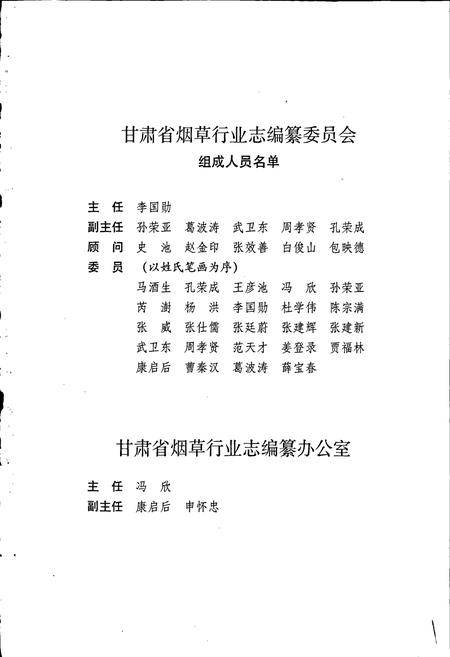 甘肃省烟草行业志编纂委员会
组成人员名单

主　任　李国勋
副主任　孙荣亚　葛波涛　武卫东　周孝贤　孔荣成
顾　问　史　池　赵金印　张效善　白俊山　包映德
委　员　（以姓氏笔画为序）
马酒生　孔荣成　王彦池　冯　欣　孙荣亚
芮　澍　杨　洪　李国勋　杜学伟　陈宗满
张　威　张仕儒　张廷蔚　张建辉　张建新
武卫东　周孝贤　范天才　姜登录　贾福林
康启后　曹秦汉　葛波涛　薛宝春

甘肃省烟草行业志编纂办公室

主　任　冯　欣
副主任　康启后　申怀忠